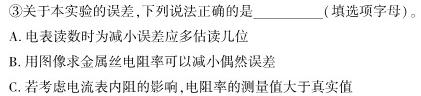 ③关于本实验的误差,下列说法正确的是__________(填选项字母)。

A. 电表读数时为减小误差应多估读几位

B. 用图像求金属丝电阻率可以减小偶然误差

C. 若考虑电流表内阻的影响,电阻率的测量值大于真实值